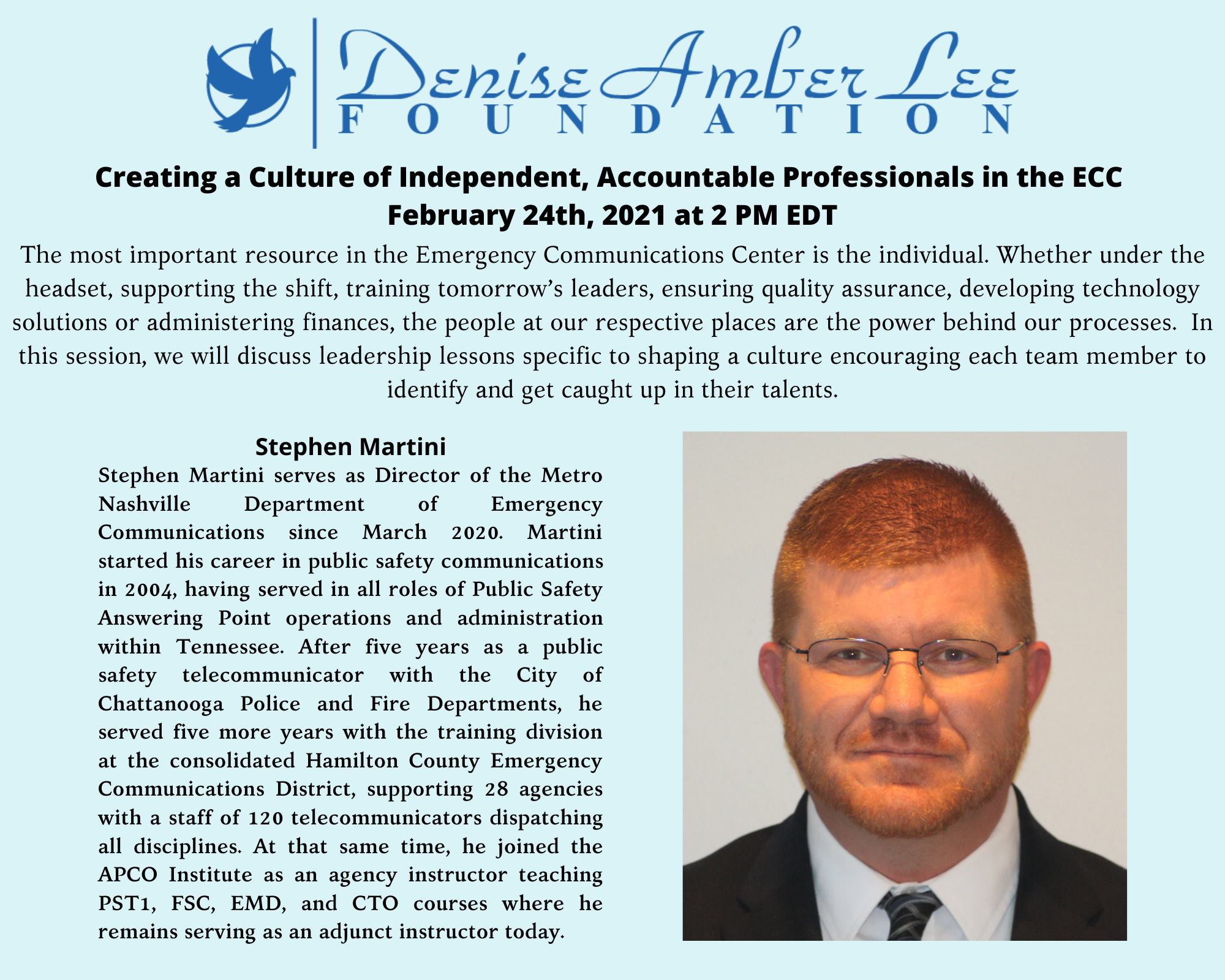 Denise Amber Lee
FOUNDATION

Creating a Culture of Independent, Accountable Professionals in the ECC
February 24th, 2021 at 2 PM EDT

The most important resource in the Emergency Communications Center is the individual. Whether under the headset, supporting the shift, training tomorrow's leaders, ensuring quality assurance, developing technology solutions or administering finances, the people at our respective places are the power behind our processes. In this session, we will discuss leadership lessons specific to shaping a culture encouraging each team member to identify and get caught up in their talents.

Stephen Martini

Stephen Martini serves as Director of the Metro Nashville Department of Emergency Communications since March 2020. Martini started his career in public safety communications in 2004, having served in all roles of Public Safety Answering Point operations and administration within Tennessee. After five years as a public safety telecommunicator with the City of Chattanooga Police and Fire Departments, he served five more years with the training division at the consolidated Hamilton County Emergency Communications District, supporting 28 agencies with a staff of 120 telecommunicators dispatching all disciplines. At that same time, he joined the APCO Institute as an agency instructor teaching PST1, FSC, EMD, and CTO courses where he remains serving as an adjunct instructor today.